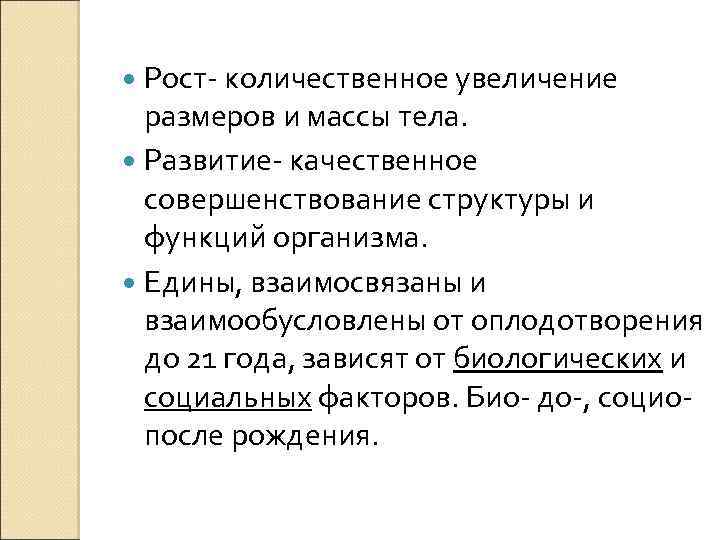 • Рост- количественное увеличение размеров и массы тела.

• Развитие- качественное совершенствование структуры и функций организма.

• Едины, взаимосвязаны и взаимообусловлены от оплодотворения до 21 года, зависят от биологических и социальных факторов. Био- до-, социо- после рождения.